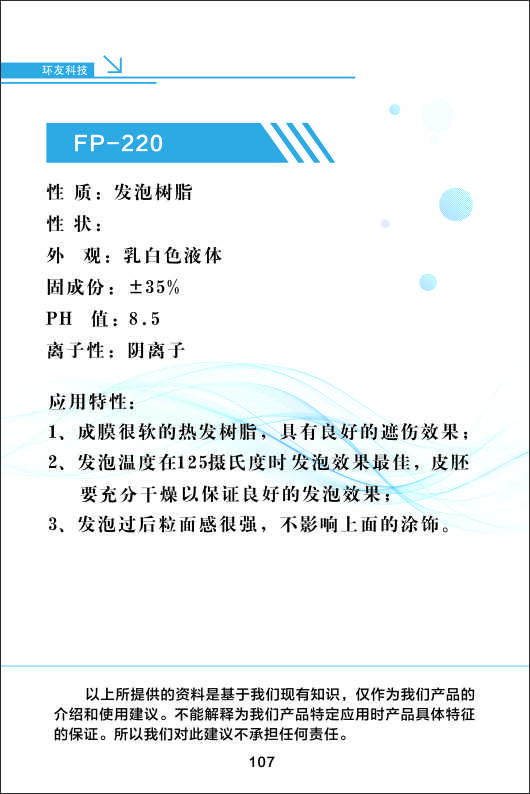 环友科技

FP-220

性 质：发泡树脂
性 状：
外 观：乳白色液体
固成份：±35%
PH 值：8.5
离子性：阴离子

应用特性：
1、成膜很软的热发树脂，具有良好的遮伤效果；
2、发泡温度在125摄氏度时发泡效果最佳，皮胚要充分干燥以保证良好的发泡效果；
3、发泡过后粒面感很强，不影响上面的涂饰。

以上所提供的资料是基于我们现有知识，仅作为我们产品的介绍和使用建议。不能解释为我们产品特定应用时产品具体特征的保证。所以我们对此建议不承担任何责任。

107